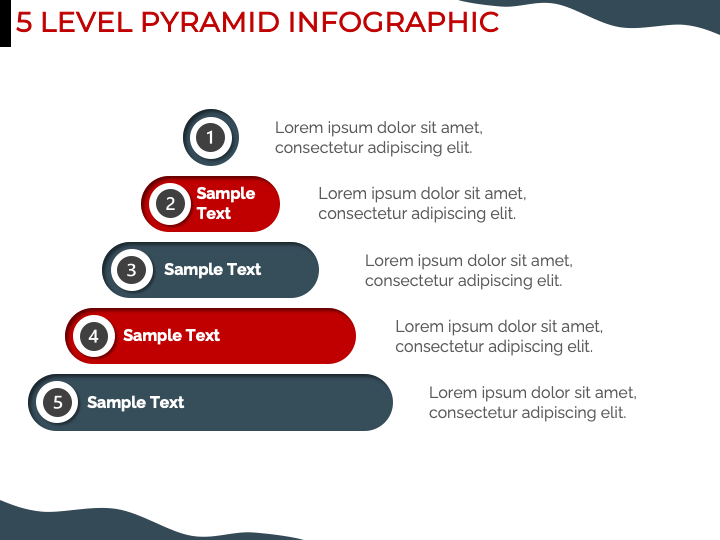 5 LEVEL PYRAMID INFOGRAPHIC

1

Lorem ipsum dolor sit amet, consectetur adipiscing elit.

2 Sample Text

Lorem ipsum dolor sit amet, consectetur adipiscing elit.

3 Sample Text

Lorem ipsum dolor sit amet, consectetur adipiscing elit.

4 Sample Text

Lorem ipsum dolor sit amet, consectetur adipiscing elit.

5 Sample Text

Lorem ipsum dolor sit amet, consectetur adipiscing elit.